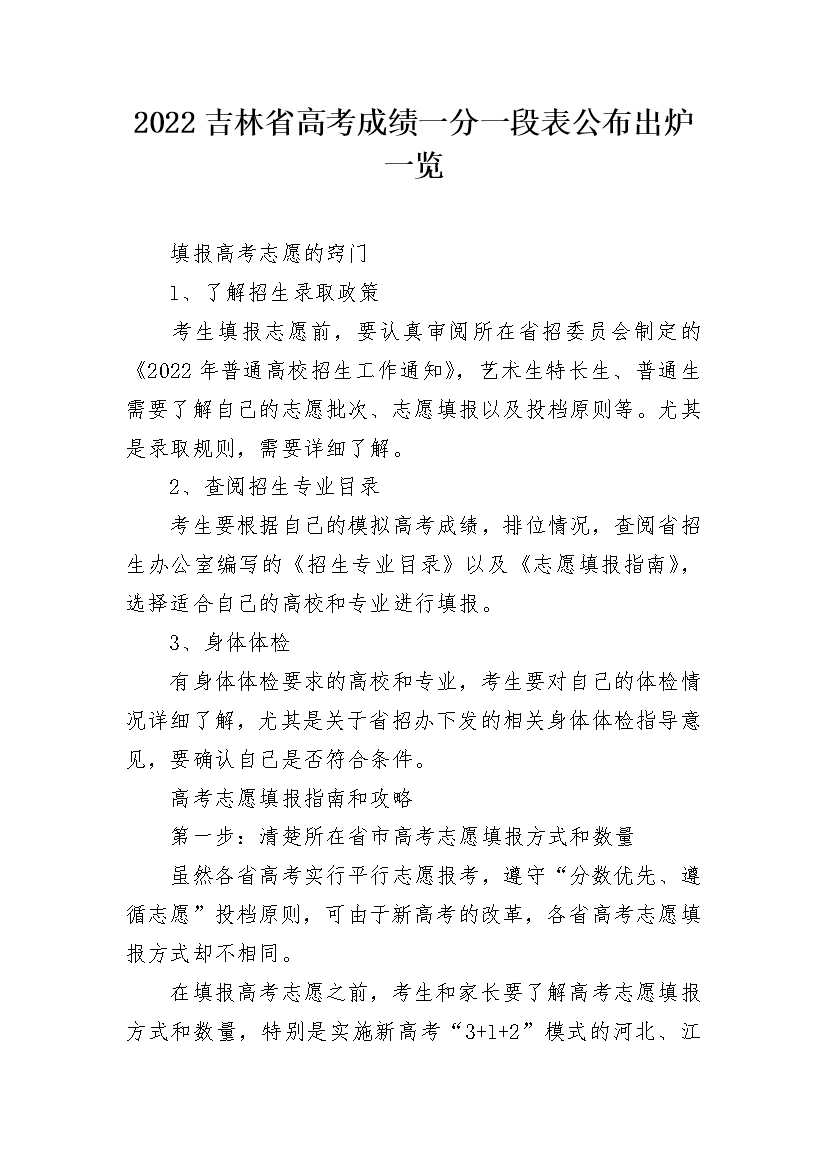 2022 吉林省高考成绩一分一段表公布出炉一览

填报高考志愿的窍门

1、了解招生录取政策

考生填报志愿前，要认真审阅所在省招委员会制定的《2022 年普通高校招生工作通知》，艺术生特长生、普通生需要了解自己的志愿批次、志愿填报以及投档原则等。尤其是录取规则，需要详细了解。

2、查阅招生专业目录

考生要根据自己的模拟高考成绩，排位情况，查阅省招生办公室编写的《招生专业目录》以及《志愿填报指南》，选择适合自己的高校和专业进行填报。

3、身体体检

有身体体检要求的高校和专业，考生要对自己的体检情况详细了解，尤其是关于省招办下发的相关身体体检指导意见，要确认自己是否符合条件。

高考志愿填报指南和攻略

第一步：清楚所在省市高考志愿填报方式和数量

虽然各省高考实行平行志愿报考，遵守“分数优先、遵循志愿”投档原则，可由于新高考的改革，各省高考志愿填报方式却不相同。

在填报高考志愿之前，考生和家长要了解高考志愿填报方式和数量，特别是实施新高考“3+1+2”模式的河北、江